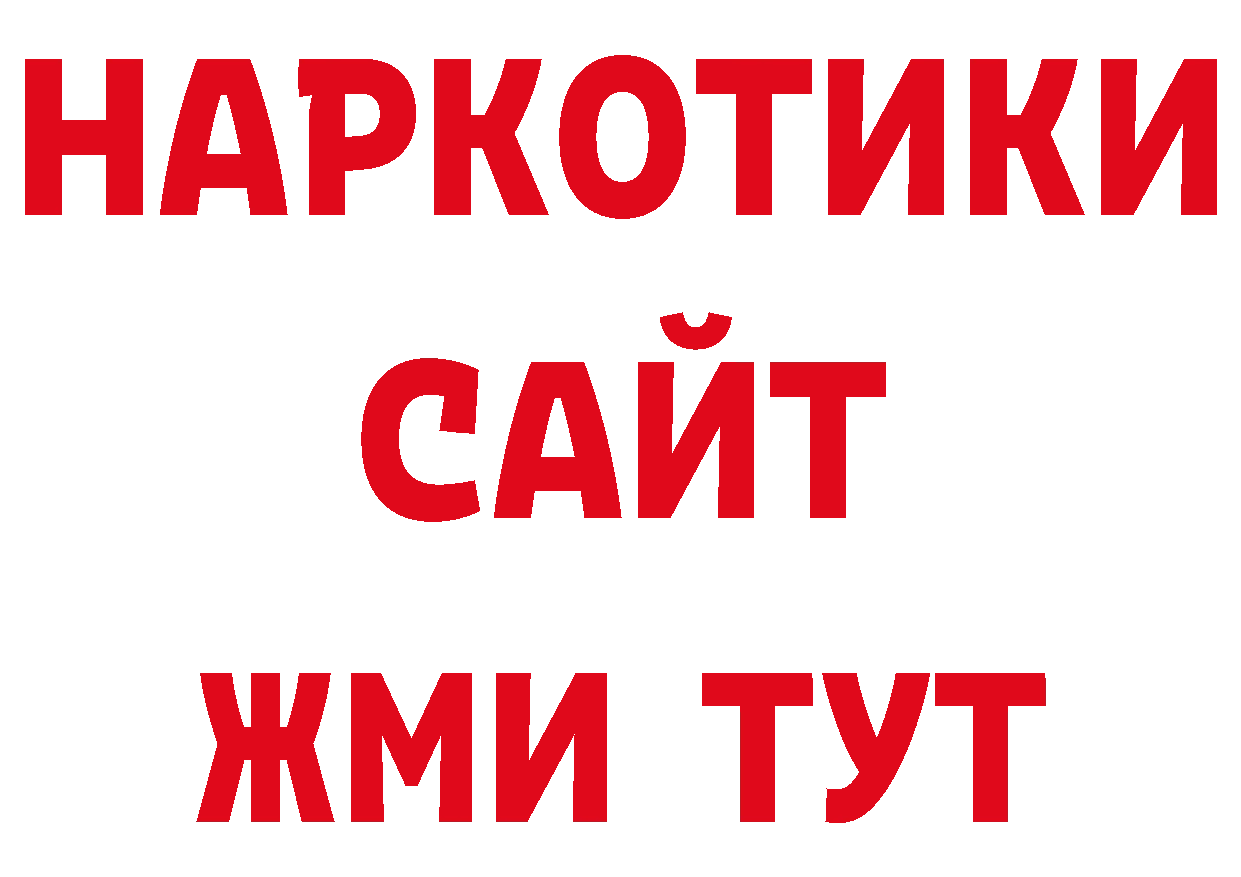 НАРКОТИКИ
САЙТ
ЖМИ ТУТ